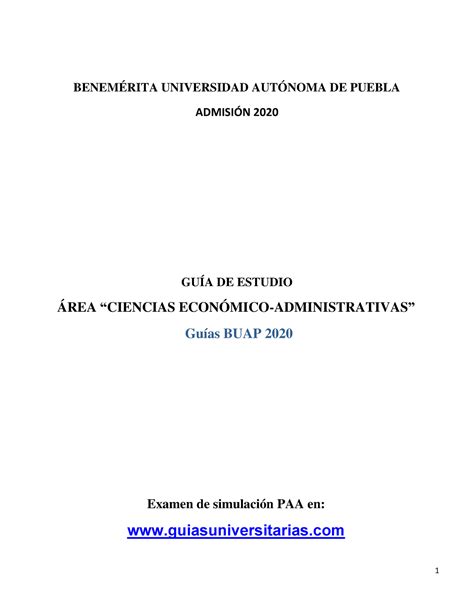 BENEMÉRITA UNIVERSIDAD AUTÓNOMA DE PUEBLA

ADMISIÓN 2020

GUÍA DE ESTUDIO

ÁREA “CIENCIAS ECONÓMICO-ADMINISTRATIVAS”

Guías BUAP 2020

Examen de simulación PAA en:

www.guiasuniversitarias.com

1